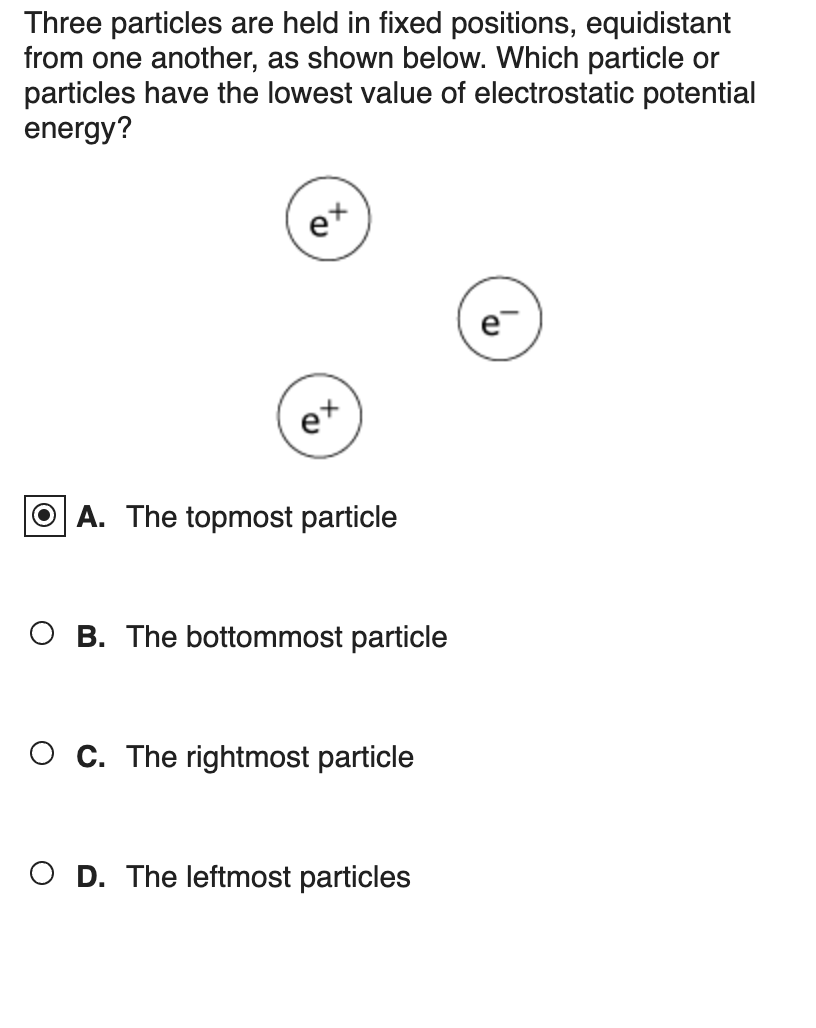 Three particles are held in fixed positions, equidistant from one another, as shown below. Which particle or particles have the lowest value of electrostatic potential energy?

$e^+$

$e^-$

$e^+$

A. The topmost particle

B. The bottommost particle

C. The rightmost particle

D. The leftmost particles